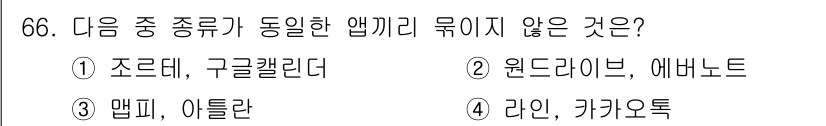 66. 다음 중 종류가 동일한 앱끼리 묶이지 않은 것은?

① 조르테, 구글캘린더
② 원드라이브, 에버노트
③ 맵피, 아틀란
④ 라인, 카카오톡